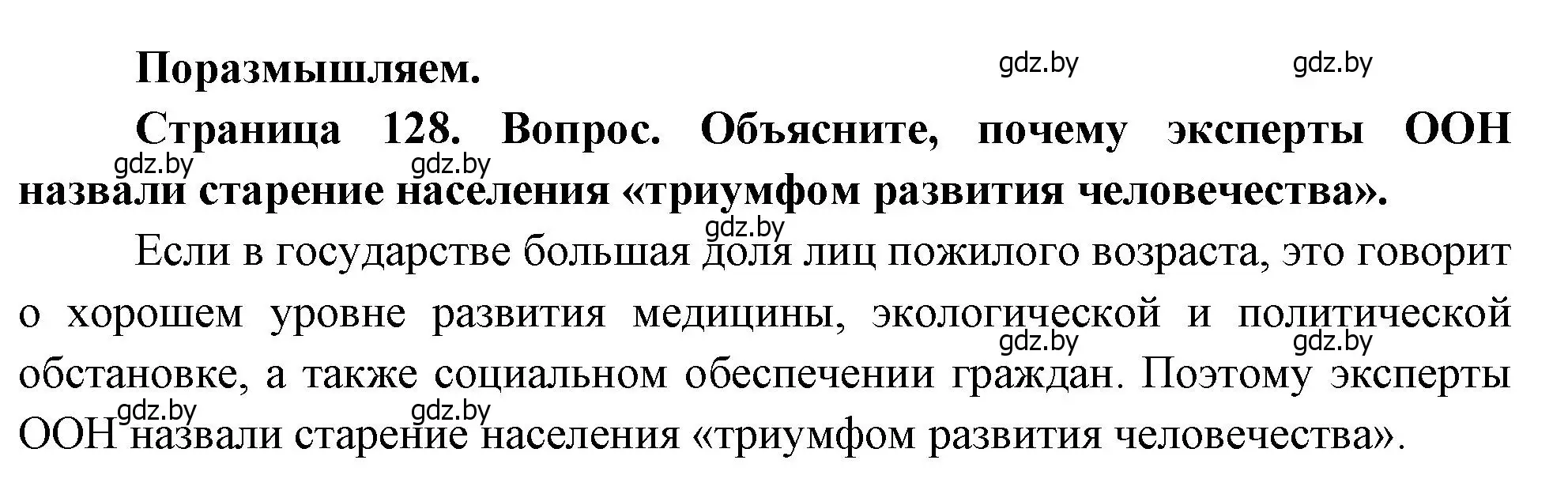 Поразмышляем.

gdz.by gdz.by

Страница 128. Вопрос. Объясните, почему эксперты ООН назвали старение населения «триумфом развития человечества».

gdz.by gdz.by

gdz.by

Если в государстве большая доля лиц пожилого возраста, это говорит о хорошем уровне развития медицины, экологической и политической обстановке, а также социальном обеспечении граждан. Поэтому эксперты ООН назвали старение населения «триумфом развития человечества».

gdz.by gdz.by

gdz.by gdz.by